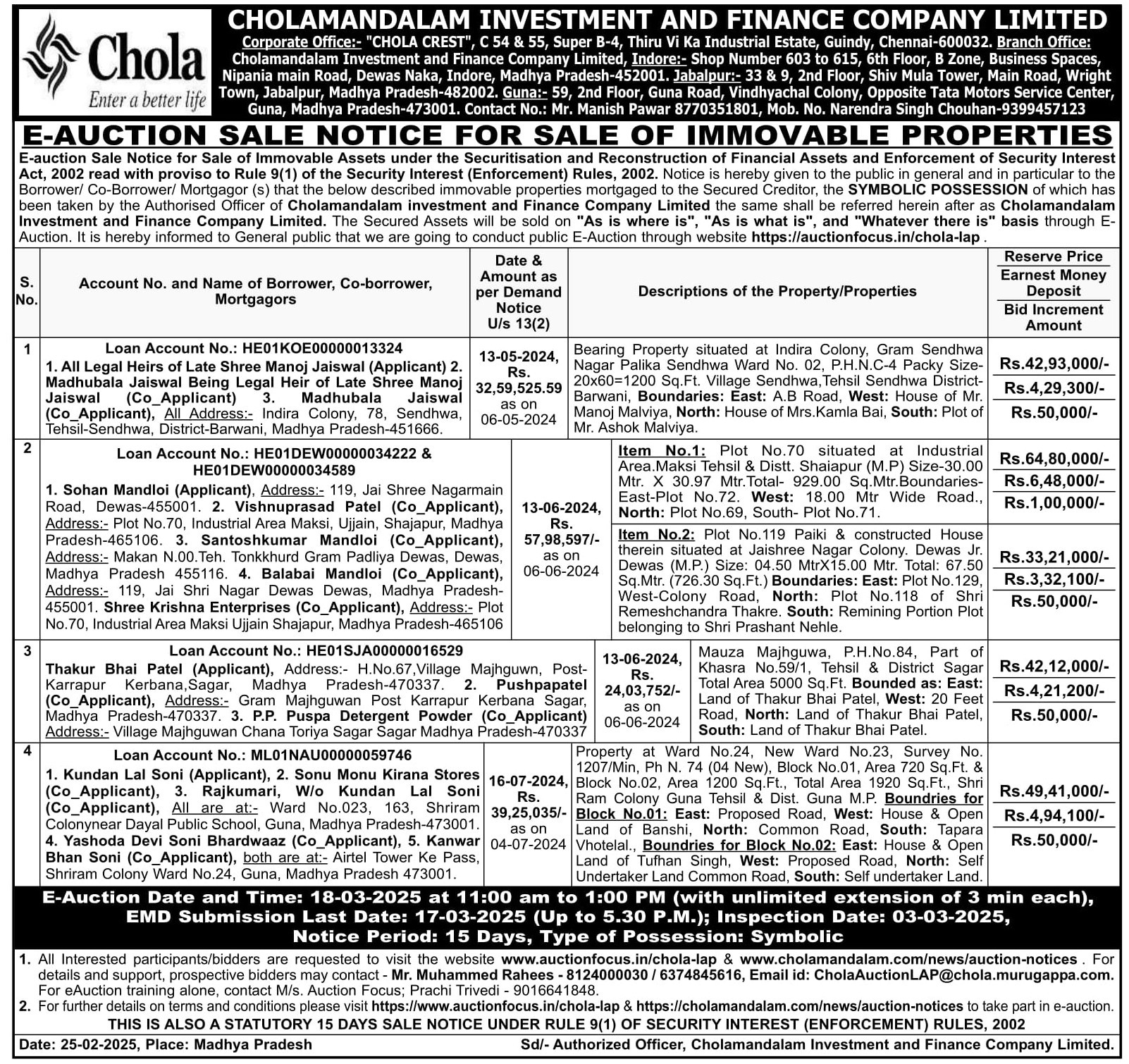 Chola
Enter a better life

CHOLAMANDALAM INVESTMENT AND FINANCE COMPANY LIMITED

Corporate Office:- "CHOLA CREST", C 54 & 55, Super B-4, Thiru Vi Ka Industrial Estate, Guindy, Chennai-600032. Branch Office: Cholamandalam Investment and Finance Company Limited, Indore:- Shop Number 603 to 615, 6th Floor, B Zone, Business Spaces, Nipania main Road, Dewas Naka, Indore, Madhya Pradesh-452001. Jabalpur:- 33 & 9, 2nd Floor, Shiv Mula Tower, Main Road, Wright Town, Jabalpur, Madhya Pradesh-482002. Guna:- 59, 2nd Floor, Guna Road, Vindhyachal Colony, Opposite Tata Motors Service Center, Guna, Madhya Pradesh-473001. Contact No.: Mr. Manish Pawar 8770351801, Mob. No. Narendra Singh Chouhan-9399457123

E-AUCTION SALE NOTICE FOR SALE OF IMMOVABLE PROPERTIES

E-auction Sale Notice for Sale of Immovable Assets under the Securitisation and Reconstruction of Financial Assets and Enforcement of Security Interest Act, 2002 read with proviso to Rule 9(1) of the Security Interest (Enforcement) Rules, 2002. Notice is hereby given to the public in general and in particular to the Borrower/ Co-Borrower/ Mortgagor (s) that the below described immovable properties mortgaged to the Secured Creditor, the SYMBOLIC POSSESSION of which has been taken by the Authorised Officer of Cholamandalam investment and Finance Company Limited the same shall be referred herein after as Cholamandalam Investment and Finance Company Limited. The Secured Assets will be sold on "As is where is", "As is what is", and "Whatever there is" basis through E-Auction. It is hereby informed to General public that we are going to conduct public E-Auction through website https://auctionfocus.in/chola-lap .

| S. No. | Account No. and Name of Borrower, Co-borrower, Mortgagors | Date & Amount as per Demand Notice U/s 13(2) | Descriptions of the Property/Properties | Reserve Price / Earnest Money Deposit / Bid Increment Amount |
|---|---|---|---|---|
| 1 | Loan Account No.: HE01KOE00000013324 1. All Legal Heirs of Late Shree Manoj Jaiswal (Applicant) 2. Madhubala Jaiswal Being Legal Heir of Late Shree Manoj Jaiswal (Co_Applicant) 3. Madhubala Jaiswal (Co_Applicant), All Address:- Indira Colony, 78, Sendhwa, Tehsil-Sendhwa, District-Barwani, Madhya Pradesh-451666. | 13-05-2024, Rs. 32,59,525.59 as on 06-05-2024 | Bearing Property situated at Indira Colony, Gram Sendhwa Nagar Palika Sendhwa Ward No. 02, P.H.N.C-4 Packy Size-20x60=1200 Sq.Ft. Village Sendhwa,Tehsil Sendhwa District-Barwani, Boundaries: East: A.B Road, West: House of Mr. Manoj Malviya, North: House of Mrs.Kamla Bai, South: Plot of Mr. Ashok Malviya. | Rs.42,93,000/- Rs.4,29,300/- Rs.50,000/- |
| 2 | Loan Account No.: HE01DEW00000034222 & HE01DEW00000034589 1. Sohan Mandloi (Applicant), Address:- 119, Jai Shree Nagarmain Road, Dewas-455001. 2. Vishnuprasad Patel (Co_Applicant), Address:- Plot No.70, Industrial Area Maksi, Ujjain, Shajapur, Madhya Pradesh-465106. 3. Santoshkumar Mandloi (Co_Applicant), Address:- Makan N.00.Teh. Tonkkhurd Gram Padliya Dewas, Dewas, Madhya Pradesh 455116. 4. Balabai Mandloi (Co_Applicant), Address:- 119, Jai Shri Nagar Dewas Dewas, Madhya Pradesh-455001. Shree Krishna Enterprises (Co_Applicant), Address:- Plot No.70, Industrial Area Maksi Ujjain Shajapur, Madhya Pradesh-465106 | 13-06-2024, Rs. 57,98,597/- as on 06-06-2024 | Item No.1: Plot No.70 situated at Industrial Area.Maksi Tehsil & Distt. Shaiapur (M.P) Size-30.00 Mtr. X 30.97 Mtr.Total- 929.00 Sq.Mtr.Boundaries-East-Plot No.72. West: 18.00 Mtr Wide Road., North: Plot No.69, South- Plot No.71. | Rs.64,80,000/- Rs.6,48,000/- Rs.1,00,000/- |
| | | | Item No.2: Plot No.119 Paiki & constructed House therein situated at Jaishree Nagar Colony. Dewas Jr. Dewas (M.P.) Size: 04.50 MtrX15.00 Mtr. Total: 67.50 Sq.Mtr. (726.30 Sq.Ft.) Boundaries: East: Plot No.129, West-Colony Road, North: Plot No.118 of Shri Remeshchandra Thakre. South: Remining Portion Plot belonging to Shri Prashant Nehle. | Rs.33,21,000/- Rs.3,32,100/- Rs.50,000/- |
| 3 | Loan Account No.: HE01SJA00000016529 Thakur Bhai Patel (Applicant), Address:- H.No.67,Village Majhguwn, Post-Karrapur Kerbana,Sagar, Madhya Pradesh-470337. 2. Pushpapatel (Co_Applicant), Address:- Gram Majhguwan Post Karrapur Kerbana Sagar, Madhya Pradesh-470337. 3. P.P. Puspa Detergent Powder (Co_Applicant) Address:- Village Majhguwan Chana Toriya Sagar Sagar Madhya Pradesh-470337 | 13-06-2024, Rs. 24,03,752/- as on 06-06-2024 | Mauza Majhguwa, P.H.No.84, Part of Khasra No.59/1, Tehsil & District Sagar Total Area 5000 Sq.Ft. Bounded as: East: Land of Thakur Bhai Patel, West: 20 Feet Road, North: Land of Thakur Bhai Patel, South: Land of Thakur Bhai Patel. | Rs.42,12,000/- Rs.4,21,200/- Rs.50,000/- |
| 4 | Loan Account No.: ML01NAU00000059746 1. Kundan Lal Soni (Applicant), 2. Sonu Monu Kirana Stores (Co_Applicant), 3. Rajkumari, W/o Kundan Lal Soni (Co_Applicant), All are at:- Ward No.023, 163, Shriram Colonynear Dayal Public School, Guna, Madhya Pradesh-473001. 4. Yashoda Devi Soni Bhardwaaz (Co_Applicant), 5. Kanwar Bhan Soni (Co_Applicant), both are at:- Airtel Tower Ke Pass, Shriram Colony Ward No.24, Guna, Madhya Pradesh 473001. | 16-07-2024, Rs. 39,25,035/- as on 04-07-2024 | Property at Ward No.24, New Ward No.23, Survey No. 1207/Min, Ph N. 74 (04 New), Block No.01, Area 720 Sq.Ft. & Block No.02, Area 1200 Sq.Ft., Total Area 1920 Sq.Ft., Shri Ram Colony Guna Tehsil & Dist. Guna M.P. Boundries for Block No.01: East: Proposed Road, West: House & Open Land of Banshi, North: Common Road, South: Tapara Vhotelal., Boundries for Block No.02: East: House & Open Land of Tufhan Singh, West: Proposed Road, North: Self Undertaker Land Common Road, South: Self undertaker Land. | Rs.49,41,000/- Rs.4,94,100/- Rs.50,000/- |

E-Auction Date and Time: 18-03-2025 at 11:00 am to 1:00 PM (with unlimited extension of 3 min each), EMD Submission Last Date: 17-03-2025 (Up to 5.30 P.M.); Inspection Date: 03-03-2025, Notice Period: 15 Days, Type of Possession: Symbolic

1. All Interested participants/bidders are requested to visit the website www.auctionfocus.in/chola-lap & www.cholamandalam.com/news/auction-notices . For details and support, prospective bidders may contact - Mr. Muhammed Rahees - 8124000030 / 6374845616, Email id: CholaAuctionLAP@chola.murugappa.com. For eAuction training alone, contact M/s. Auction Focus; Prachi Trivedi - 9016641848.
2. For further details on terms and conditions please visit https://www.auctionfocus.in/chola-lap & https://cholamandalam.com/news/auction-notices to take part in e-auction.

THIS IS ALSO A STATUTORY 15 DAYS SALE NOTICE UNDER RULE 9(1) OF SECURITY INTEREST (ENFORCEMENT) RULES, 2002

Date: 25-02-2025, Place: Madhya Pradesh
Sd/- Authorized Officer, Cholamandalam Investment and Finance Company Limited.